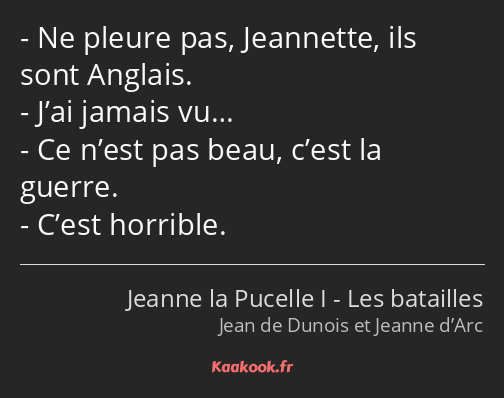 - Ne pleure pas, Jeannette, ils sont Anglais.
- J’ai jamais vu…
- Ce n’est pas beau, c’est la guerre.
- C’est horrible.

Jeanne la Pucelle I - Les batailles
Jean de Dunois et Jeanne d’Arc

Kaakook.fr